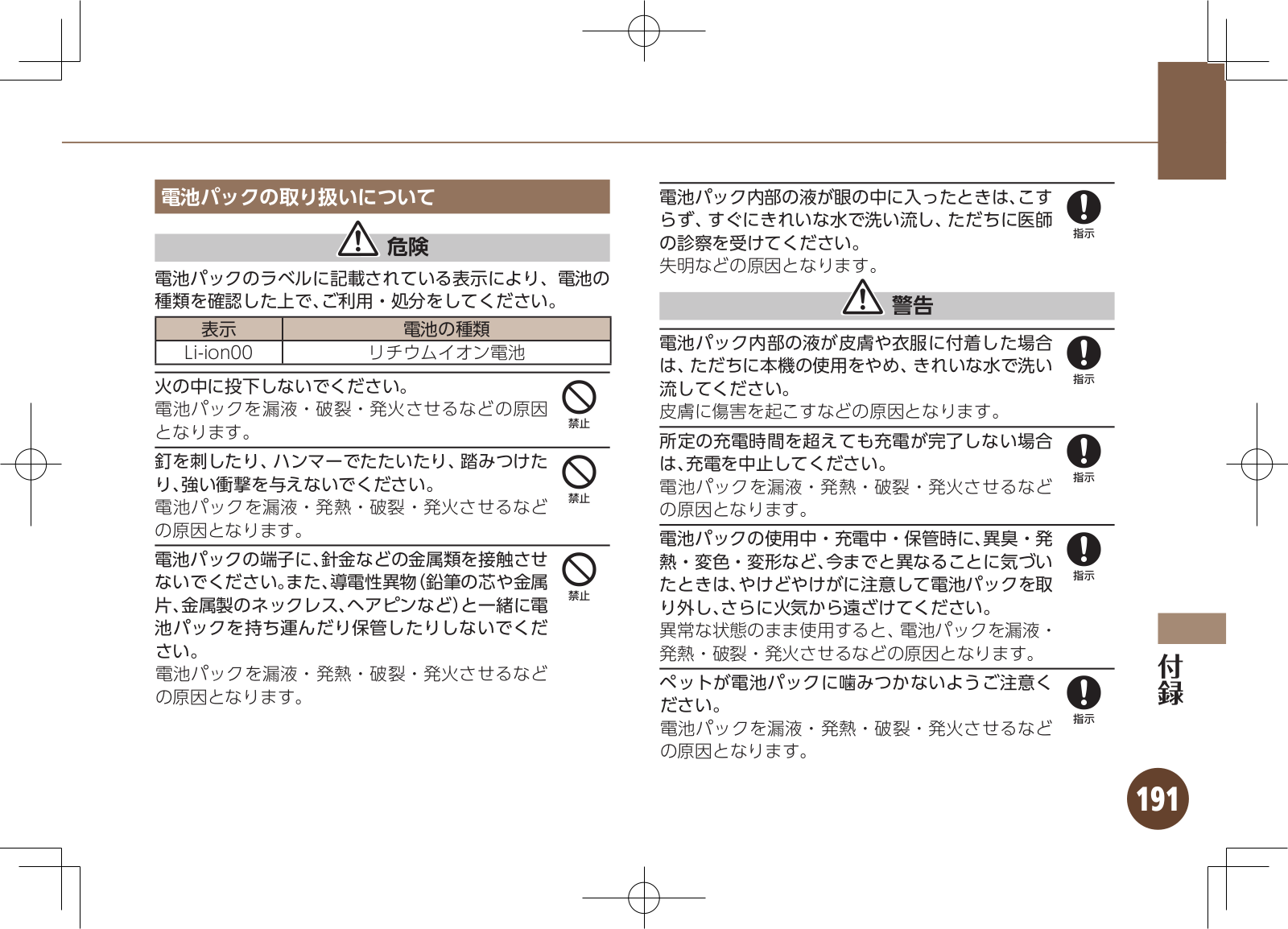 電池パックの取り扱いについて

危険

電池パックのラベルに記載されている表示により、電池の種類を確認した上で、ご利用・処分をしてください。

| 表示 | 電池の種類 |
|---|---|
| Li-ion00 | リチウムイオン電池 |

火の中に投下しないでください。
電池パックを漏液・破裂・発火させるなどの原因となります。
禁止

釘を刺したり、ハンマーでたたいたり、踏みつけたり、強い衝撃を与えないでください。
電池パックを漏液・発熱・破裂・発火させるなどの原因となります。
禁止

電池パックの端子に、針金などの金属類を接触させないでください。また、導電性異物（鉛筆の芯や金属片、金属製のネックレス、ヘアピンなど）と一緒に電池パックを持ち運んだり保管したりしないでください。
電池パックを漏液・発熱・破裂・発火させるなどの原因となります。
禁止

電池パック内部の液が眼の中に入ったときは、こすらず、すぐにきれいな水で洗い流し、ただちに医師の診察を受けてください。
失明などの原因となります。
指示

警告

電池パック内部の液が皮膚や衣服に付着した場合は、ただちに本機の使用をやめ、きれいな水で洗い流してください。
皮膚に傷害を起こすなどの原因となります。
指示

所定の充電時間を超えても充電が完了しない場合は、充電を中止してください。
電池パックを漏液・発熱・破裂・発火させるなどの原因となります。
指示

電池パックの使用中・充電中・保管時に、異臭・発熱・変色・変形など、今までと異なることに気づいたときは、やけどやけがに注意して電池パックを取り外し、さらに火気から遠ざけてください。
異常な状態のまま使用すると、電池パックを漏液・発熱・破裂・発火させるなどの原因となります。
指示

ペットが電池パックに噛みつかないようご注意ください。
電池パックを漏液・発熱・破裂・発火させるなどの原因となります。
指示

付録

191